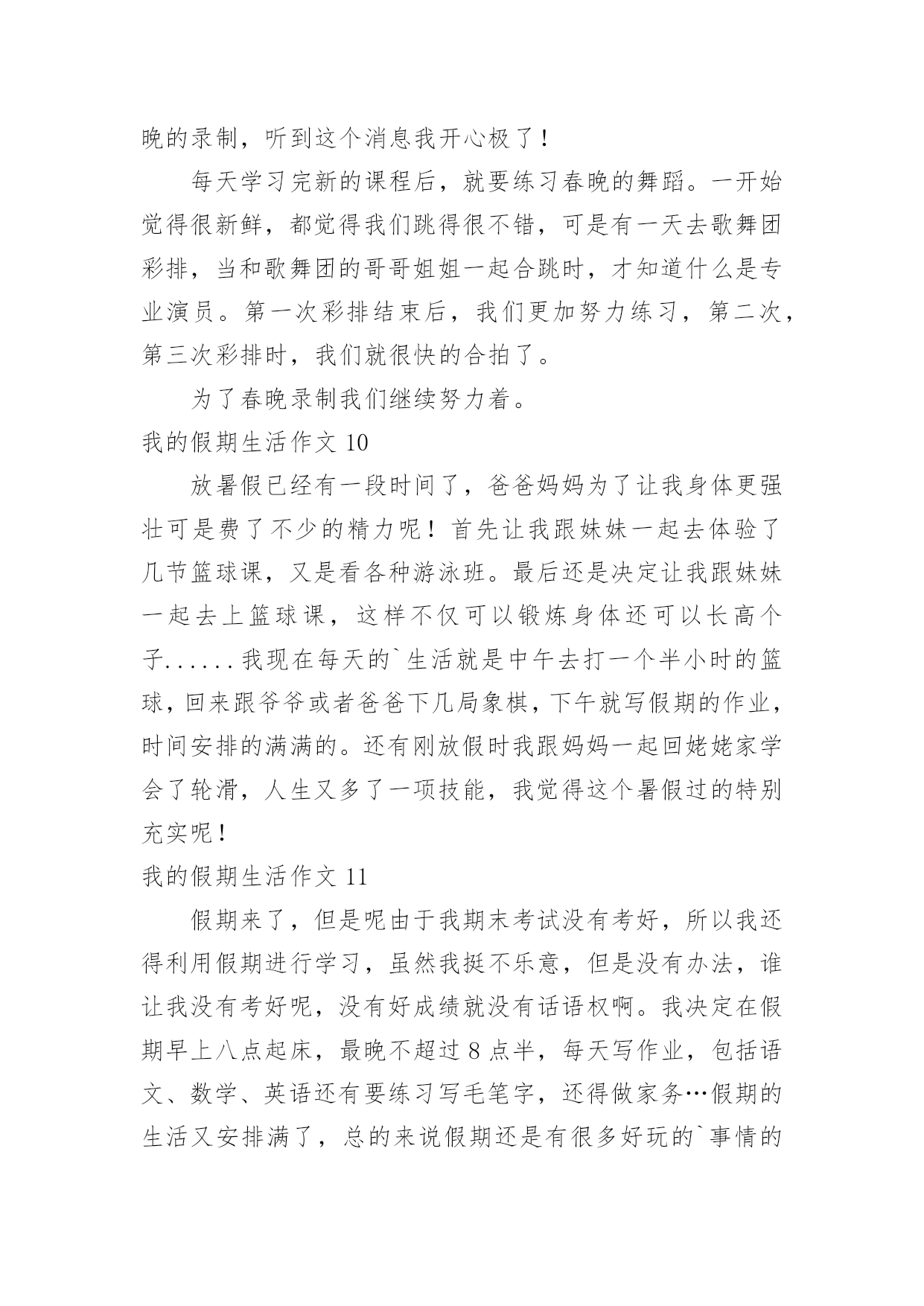 晚的录制，听到这个消息我开心极了！

每天学习完新的课程后，就要练习春晚的舞蹈。一开始觉得很新鲜，都觉得我们跳得很不错，可是有一天去歌舞团彩排，当和歌舞团的哥哥姐姐一起合跳时，才知道什么是专业演员。第一次彩排结束后，我们更加努力练习，第二次，第三次彩排时，我们就很快的合拍了。

为了春晚录制我们继续努力着。

我的假期生活作文 10

放暑假已经有一段时间了，爸爸妈妈为了让我身体更强壮可是费了不少的精力呢！首先让我跟妹妹一起去体验了几节篮球课，又是看各种游泳班。最后还是决定让我跟妹妹一起去上篮球课，这样不仅可以锻炼身体还可以长高个子......我现在每天的`生活就是中午去打一个半小时的篮球，回来跟爷爷或者爸爸下几局象棋，下午就写假期的作业，时间安排的满满的。还有刚放假时我跟妈妈一起回姥姥家学会了轮滑，人生又多了一项技能，我觉得这个暑假过的特别充实呢！

我的假期生活作文 11

假期来了，但是呢由于我期末考试没有考好，所以我还得利用假期进行学习，虽然我挺不乐意，但是没有办法，谁让我没有考好呢，没有好成绩就没有话语权啊。我决定在假期早上八点起床，最晚不超过 8 点半，每天写作业，包括语文、数学、英语还有要练习写毛笔字，还得做家务…假期的生活又安排满了，总的来说假期还是有很多好玩的`事情的